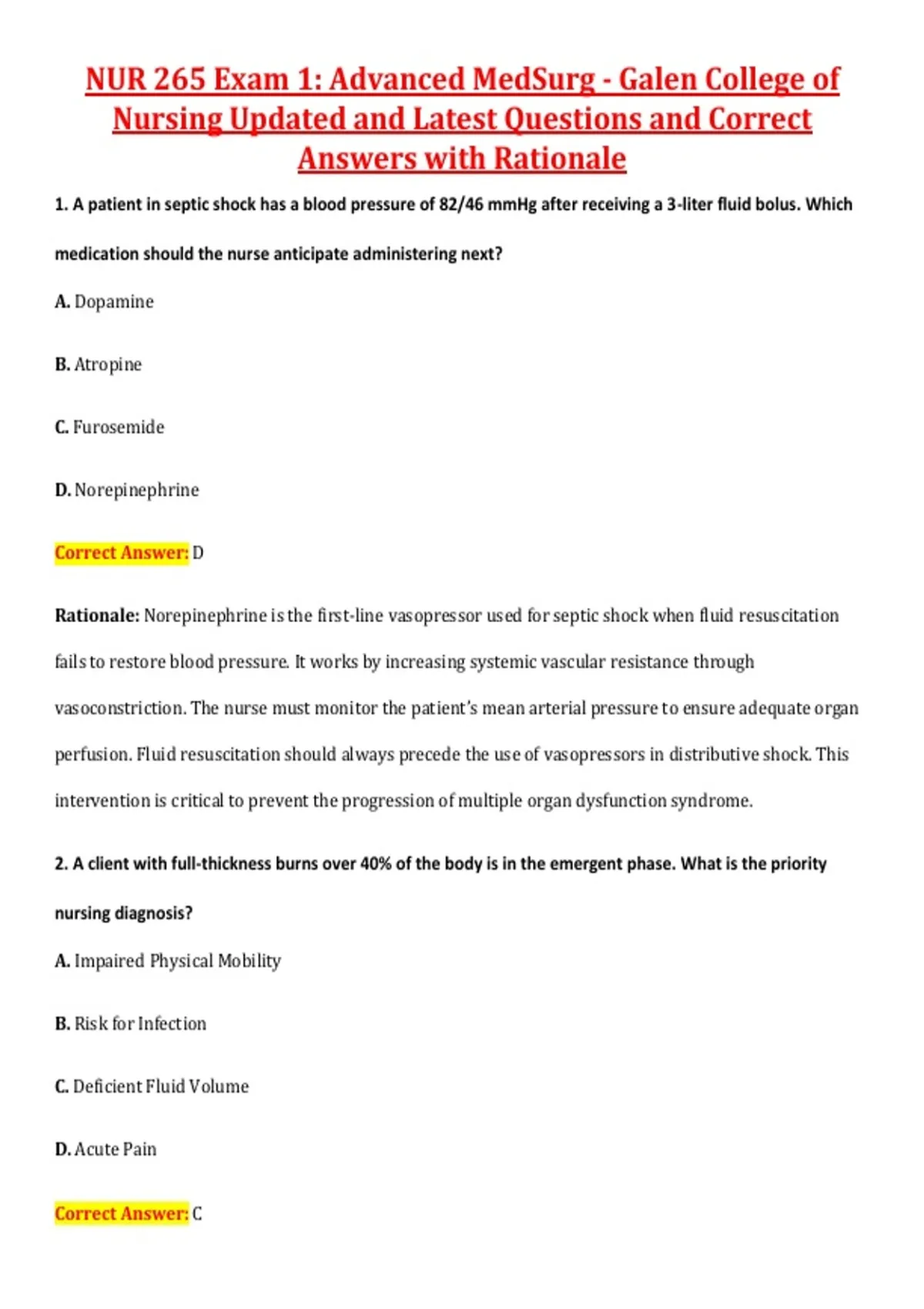 NUR 265 Exam 1: Advanced MedSurg - Galen College of Nursing Updated and Latest Questions and Correct Answers with Rationale

1. A patient in septic shock has a blood pressure of 82/46 mmHg after receiving a 3-liter fluid bolus. Which medication should the nurse anticipate administering next?

A. Dopamine

B. Atropine

C. Furosemide

D. Norepinephrine

Correct Answer: D

Rationale: Norepinephrine is the first-line vasopressor used for septic shock when fluid resuscitation fails to restore blood pressure. It works by increasing systemic vascular resistance through vasoconstriction. The nurse must monitor the patient's mean arterial pressure to ensure adequate organ perfusion. Fluid resuscitation should always precede the use of vasopressors in distributive shock. This intervention is critical to prevent the progression of multiple organ dysfunction syndrome.

2. A client with full-thickness burns over 40% of the body is in the emergent phase. What is the priority nursing diagnosis?

A. Impaired Physical Mobility

B. Risk for Infection

C. Deficient Fluid Volume

D. Acute Pain

Correct Answer: C